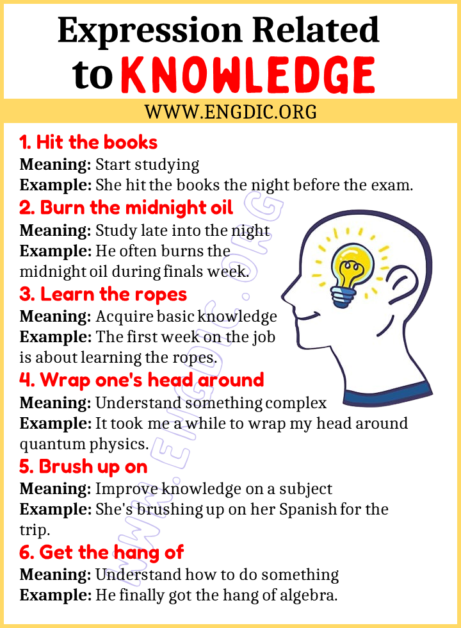 Expression Related to KNOWLEDGE

WWW.ENGDIC.ORG

1. Hit the books
Meaning: Start studying
Example: She hit the books the night before the exam.

2. Burn the midnight oil
Meaning: Study late into the night
Example: He often burns the midnight oil during finals week.

3. Learn the ropes
Meaning: Acquire basic knowledge
Example: The first week on the job is about learning the ropes.

4. Wrap one's head around
Meaning: Understand something complex
Example: It took me a while to wrap my head around quantum physics.

5. Brush up on
Meaning: Improve knowledge on a subject
Example: She's brushing up on her Spanish for the trip.

6. Get the hang of
Meaning: Understand how to do something
Example: He finally got the hang of algebra.

WWW.ENGDIC.ORG